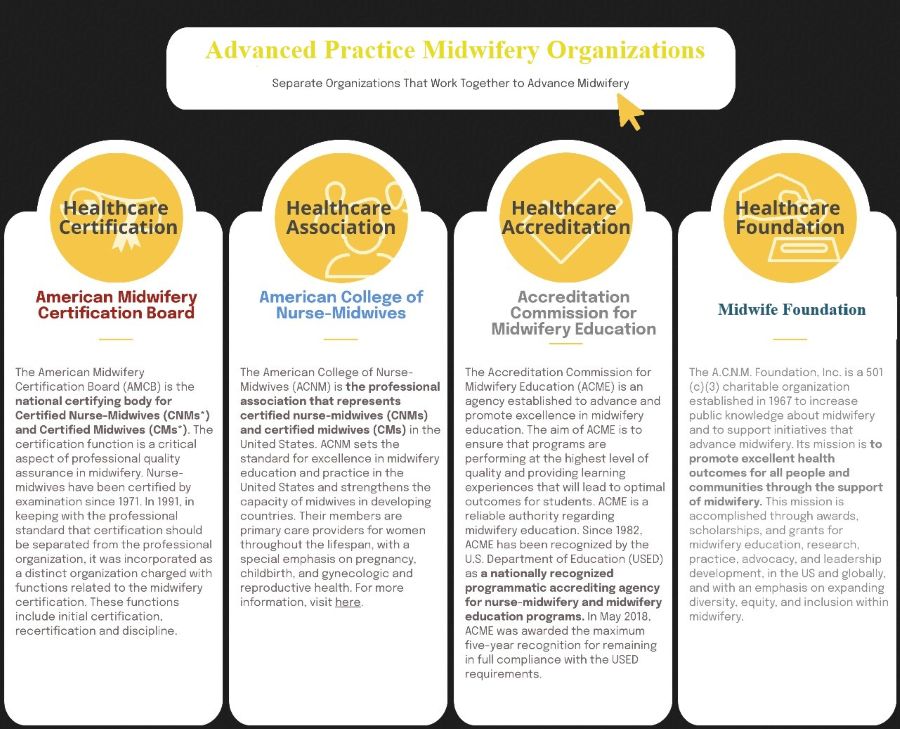 Advanced Practice Midwifery Organizations

Separate Organizations That Work Together to Advance Midwifery

Healthcare Certification

American Midwifery Certification Board

The American Midwifery Certification Board (AMCB) is the national certifying body for Certified Nurse-Midwives (CNMs*) and Certified Midwives (CMs*). The certification function is a critical aspect of professional quality assurance in midwifery. Nurse-midwives have been certified by examination since 1971. In 1991, in keeping with the professional standard that certification should be separated from the professional organization, it was incorporated as a distinct organization charged with functions related to the midwifery certification. These functions include initial certification, recertification and discipline.

Healthcare Association

American College of Nurse-Midwives

The American College of Nurse-Midwives (ACNM) is the professional association that represents certified nurse-midwives (CNMs) and certified midwives (CMs) in the United States. ACNM sets the standard for excellence in midwifery education and practice in the United States and strengthens the capacity of midwives in developing countries. Their members are primary care providers for women throughout the lifespan, with a special emphasis on pregnancy, childbirth, and gynecologic and reproductive health. For more information, visit here.

Healthcare Accreditation

Accreditation Commission for Midwifery Education

The Accreditation Commission for Midwifery Education (ACME) is an agency established to advance and promote excellence in midwifery education. The aim of ACME is to ensure that programs are performing at the highest level of quality and providing learning experiences that will lead to optimal outcomes for students. ACME is a reliable authority regarding midwifery education. Since 1982, ACME has been recognized by the U.S. Department of Education (USED) as a nationally recognized programmatic accrediting agency for nurse-midwifery and midwifery education programs. In May 2018, ACME was awarded the maximum five-year recognition for remaining in full compliance with the USED requirements.

Healthcare Foundation

Midwife Foundation

The A.C.N.M. Foundation, Inc. is a 501 (c)(3) charitable organization established in 1967 to increase public knowledge about midwifery and to support initiatives that advance midwifery. Its mission is to promote excellent health outcomes for all people and communities through the support of midwifery. This mission is accomplished through awards, scholarships, and grants for midwifery education, research, practice, advocacy, and leadership development, in the US and globally, and with an emphasis on expanding diversity, equity, and inclusion within midwifery.